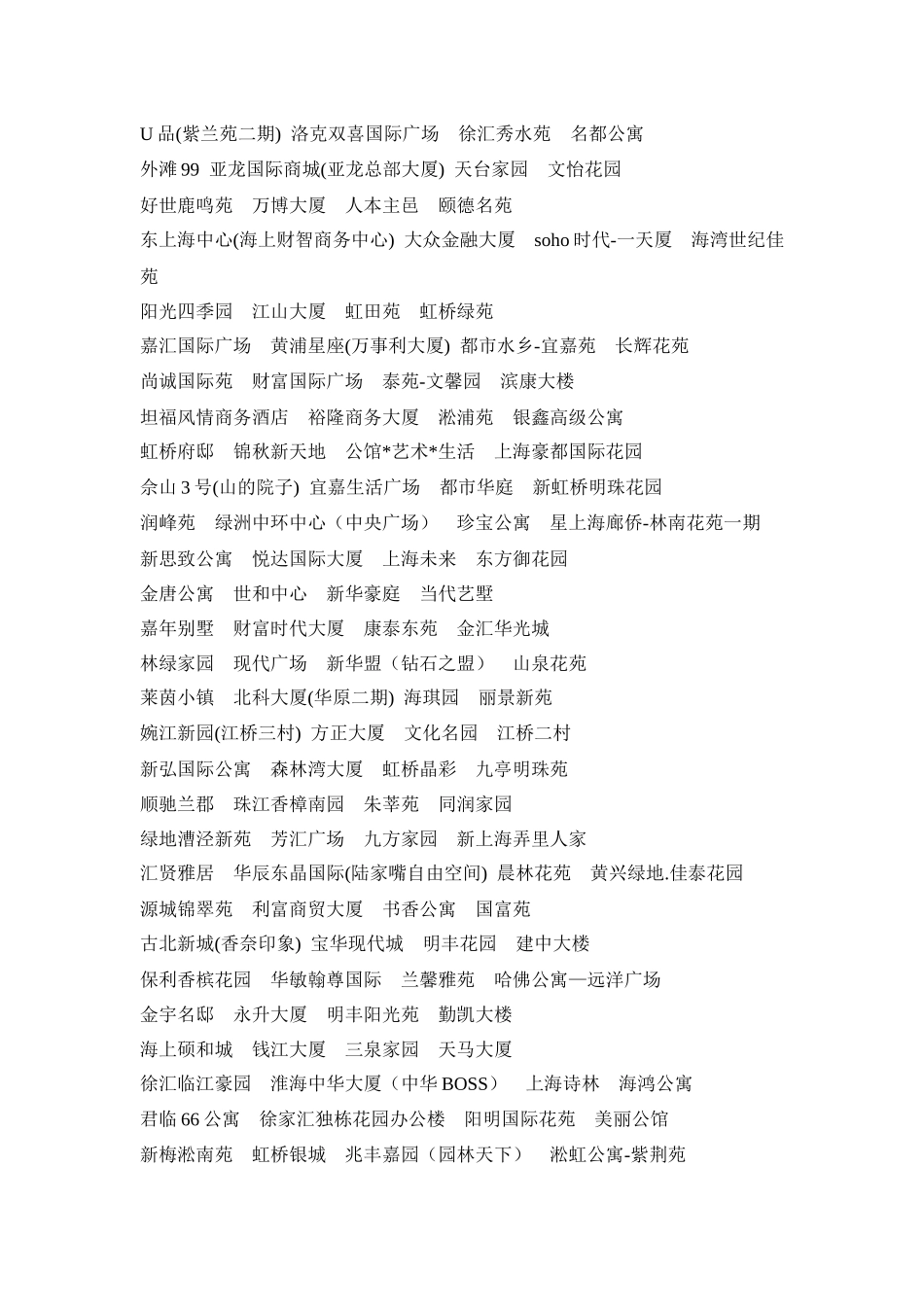 U 品(紫兰苑二期) 洛克双喜国际广场 徐汇秀水苑 名都公寓
外滩 99 亚龙国际商城(亚龙总部大厦) 天台家园 文怡花园
好世鹿鸣苑 万博大厦 人本主邑 颐德名苑
东上海中心(海上财智商务中心) 大众金融大厦 soho 时代-一天厦 海湾世纪佳苑
阳光四季园 江山大厦 虹田苑 虹桥绿苑
嘉汇国际广场 黄浦星座(万事利大厦) 都市水乡-宜嘉苑 长辉花苑
尚诚国际苑 财富国际广场 泰苑-文馨园 滨康大楼
坦福风情商务酒店 裕隆商务大厦 淞浦苑 银鑫高级公寓
虹桥府邸 锦秋新天地 公馆*艺术*生活 上海豪都国际花园
佘山 3 号(山的院子) 宜嘉生活广场 都市华庭 新虹桥明珠花园
润峰苑 绿洲中环中心（中央广场） 珍宝公寓 星上海廊侨-林南花苑一期
新思致公寓 悦达国际大厦 上海未来 东方御花园
金唐公寓 世和中心 新华豪庭 当代艺墅
嘉年别墅 财富时代大厦 康泰东苑 金汇华光城
林绿家园 现代广场 新华盟（钻石之盟） 山泉花苑
莱茵小镇 北科大厦(华原二期) 海琪园 丽景新苑
婉江新园(江桥三村) 方正大厦 文化名园 江桥二村
新弘国际公寓 森林湾大厦 虹桥晶彩 九亭明珠苑
顺驰兰郡 珠江香樟南园 朱莘苑 同润家园
绿地漕泾新苑 芳汇广场 九方家园 新上海弄里人家
汇贤雅居 华辰东晶国际(陆家嘴自由空间) 晨林花苑 黄兴绿地.佳泰花园
源城锦翠苑 利富商贸大厦 书香公寓 国富苑
古北新城(香奈印象) 宝华现代城 明丰花园 建中大楼
保利香槟花园 华敏翰尊国际 兰馨雅苑 哈佛公寓—远洋广场
金宇名邸 永升大厦 明丰阳光苑 勤凯大楼
海上硕和城 钱江大厦 三泉家园 天马大厦
徐汇临江豪园 淮海中华大厦（中华 BOSS） 上海诗林 海鸿公寓
君临 66 公寓 徐家汇独栋花园办公楼 阳明国际花苑 美丽公馆
新梅淞南苑 虹桥银城 兆丰嘉园（园林天下） 淞虹公寓-紫荆苑